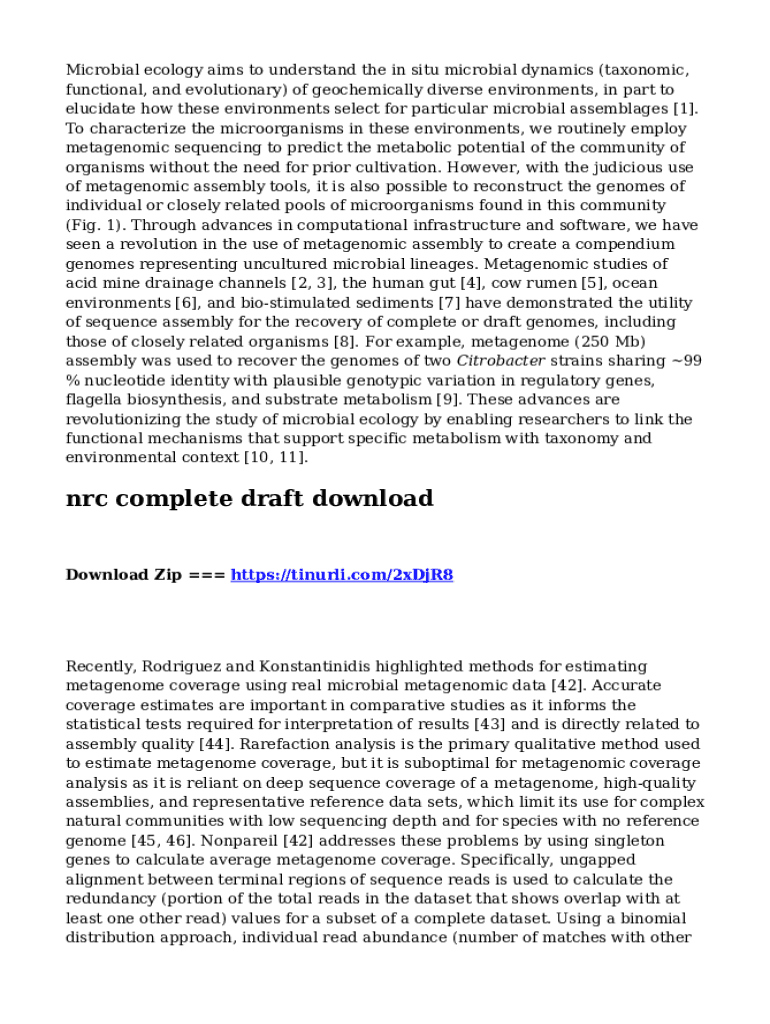 Microbial ecology aims to understand the in situ microbial dynamics (taxonomic, functional, and evolutionary) of geochemically diverse environments, in part to elucidate how these environments select for particular microbial assemblages [1]. To characterize the microorganisms in these environments, we routinely employ metagenomic sequencing to predict the metabolic potential of the community of organisms without the need for prior cultivation. However, with the judicious use of metagenomic assembly tools, it is also possible to reconstruct the genomes of individual or closely related pools of microorganisms found in this community (Fig. 1). Through advances in computational infrastructure and software, we have seen a revolution in the use of metagenomic assembly to create a compendium genomes representing uncultured microbial lineages. Metagenomic studies of acid mine drainage channels [2, 3], the human gut [4], cow rumen [5], ocean environments [6], and bio-stimulated sediments [7] have demonstrated the utility of sequence assembly for the recovery of complete or draft genomes, including those of closely related organisms [8]. For example, metagenome (250 Mb) assembly was used to recover the genomes of two Citrobacter strains sharing ~99 % nucleotide identity with plausible genotypic variation in regulatory genes, flagella biosynthesis, and substrate metabolism [9]. These advances are revolutionizing the study of microbial ecology by enabling researchers to link the functional mechanisms that support specific metabolism with taxonomy and environmental context [10, 11].

nrc complete draft download

Download Zip === https://tinurli.com/2xDjR8

Recently, Rodriguez and Konstantinidis highlighted methods for estimating metagenome coverage using real microbial metagenomic data [42]. Accurate coverage estimates are important in comparative studies as it informs the statistical tests required for interpretation of results [43] and is directly related to assembly quality [44]. Rarefaction analysis is the primary qualitative method used to estimate metagenome coverage, but it is suboptimal for metagenomic coverage analysis as it is reliant on deep sequence coverage of a metagenome, high-quality assemblies, and representative reference data sets, which limit its use for complex natural communities with low sequencing depth and for species with no reference genome [45, 46]. Nonpareil [42] addresses these problems by using singleton genes to calculate average metagenome coverage. Specifically, ungapped alignment between terminal regions of sequence reads is used to calculate the redundancy (portion of the total reads in the dataset that shows overlap with at least one other read) values for a subset of a complete dataset. Using a binomial distribution approach, individual read abundance (number of matches with other